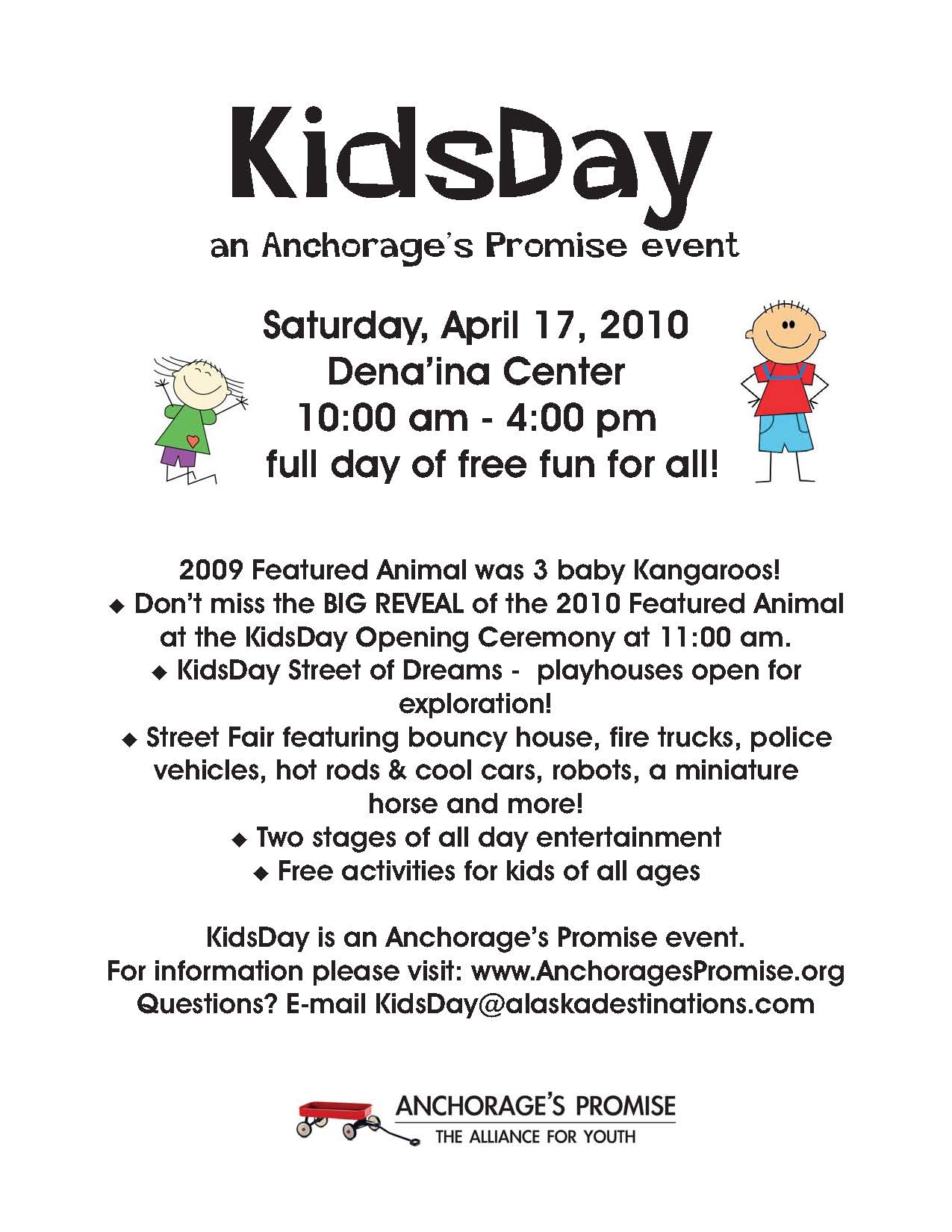 KidsDay

an Anchorage's Promise event

Saturday, April 17, 2010
Dena'ina Center
10:00 am - 4:00 pm
full day of free fun for all!

2009 Featured Animal was 3 baby Kangaroos!
◆ Don't miss the BIG REVEAL of the 2010 Featured Animal at the KidsDay Opening Ceremony at 11:00 am.
◆ KidsDay Street of Dreams - playhouses open for exploration!
◆ Street Fair featuring bouncy house, fire trucks, police vehicles, hot rods & cool cars, robots, a miniature horse and more!
◆ Two stages of all day entertainment
◆ Free activities for kids of all ages

KidsDay is an Anchorage's Promise event.
For information please visit: www.AnchoragesPromise.org
Questions? E-mail KidsDay@alaskadestinations.com

ANCHORAGE'S PROMISE
THE ALLIANCE FOR YOUTH